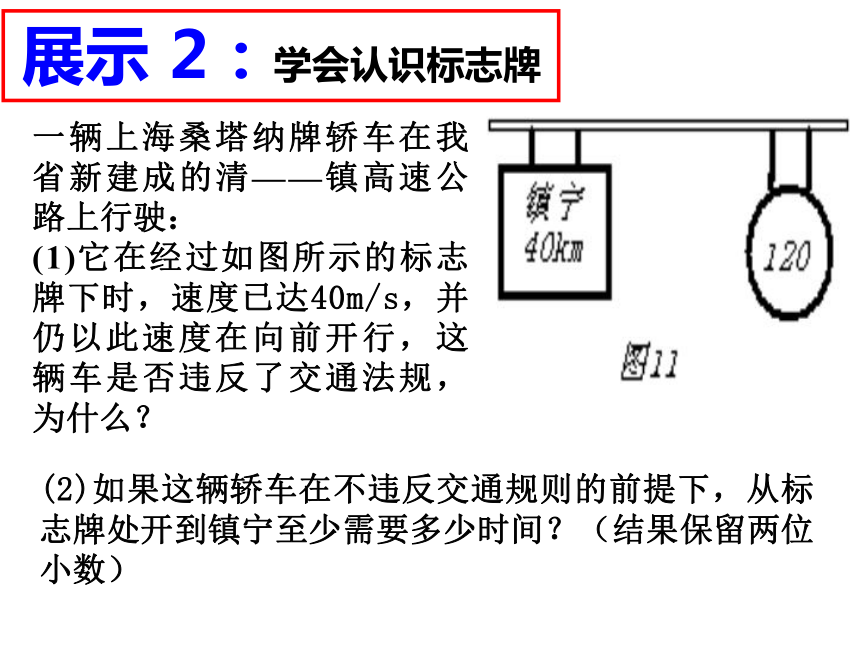 展示 2：学会认识标志牌

一辆上海桑塔纳牌轿车在我省新建成的清——镇高速公路上行驶：
(1)它在经过如图所示的标志牌下时，速度已达40m/s，并仍以此速度在向前开行，这辆车是否违反了交通法规，为什么？

镇宁
40km

120

图11

(2)如果这辆轿车在不违反交通规则的前提下，从标志牌处开到镇宁至少需要多少时间？（结果保留两位小数）